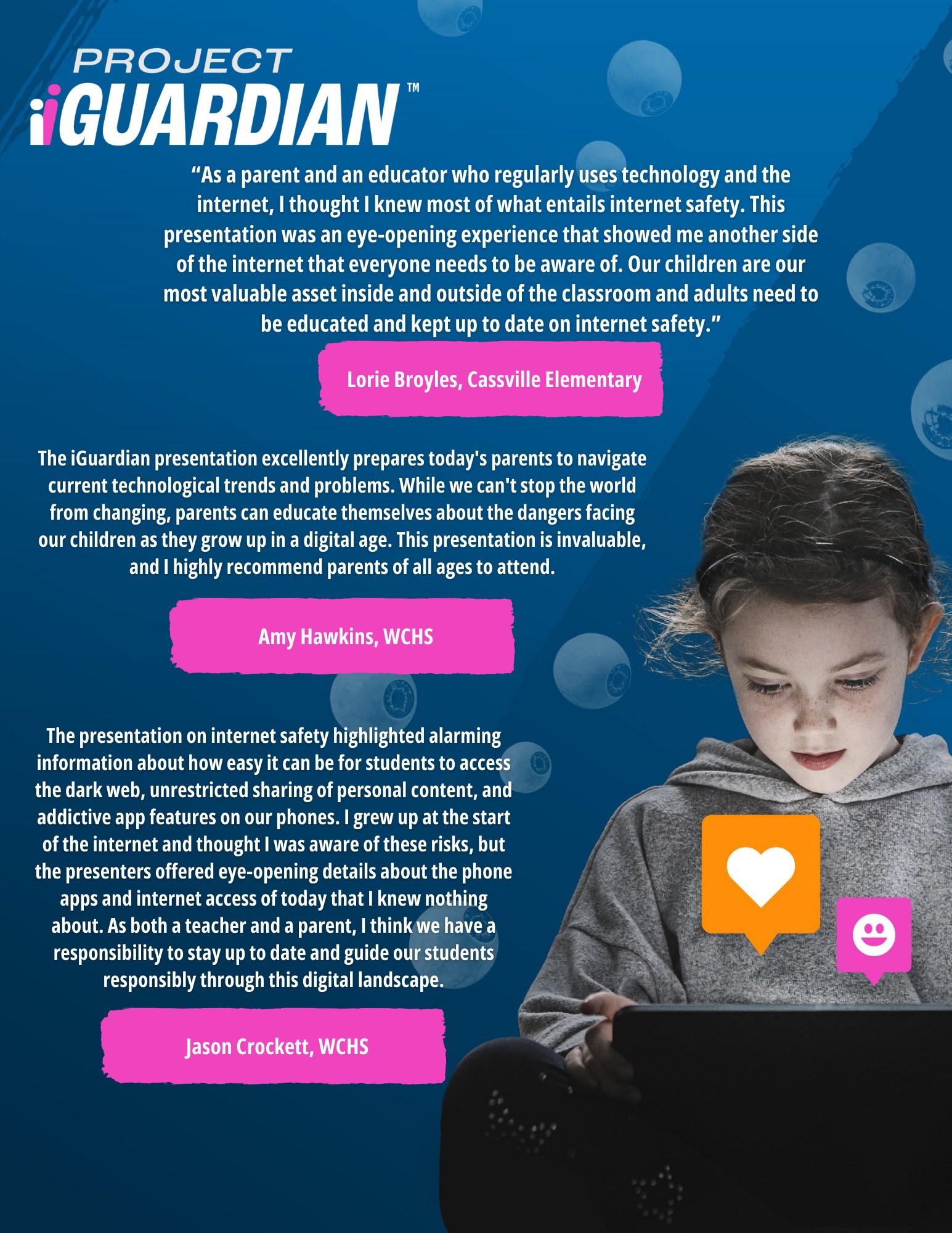 PROJECT
iGUARDIAN™

"As a parent and an educator who regularly uses technology and the internet, I thought I knew most of what entails internet safety. This presentation was an eye-opening experience that showed me another side of the internet that everyone needs to be aware of. Our children are our most valuable asset inside and outside of the classroom and adults need to be educated and kept up to date on internet safety."

Lorie Broyles, Cassville Elementary

The iGuardian presentation excellently prepares today's parents to navigate current technological trends and problems. While we can't stop the world from changing, parents can educate themselves about the dangers facing our children as they grow up in a digital age. This presentation is invaluable, and I highly recommend parents of all ages to attend.

Amy Hawkins, WCHS

The presentation on internet safety highlighted alarming information about how easy it can be for students to access the dark web, unrestricted sharing of personal content, and addictive app features on our phones. I grew up at the start of the internet and thought I was aware of these risks, but the presenters offered eye-opening details about the phone apps and internet access of today that I knew nothing about. As both a teacher and a parent, I think we have a responsibility to stay up to date and guide our students responsibly through this digital landscape.

Jason Crockett, WCHS